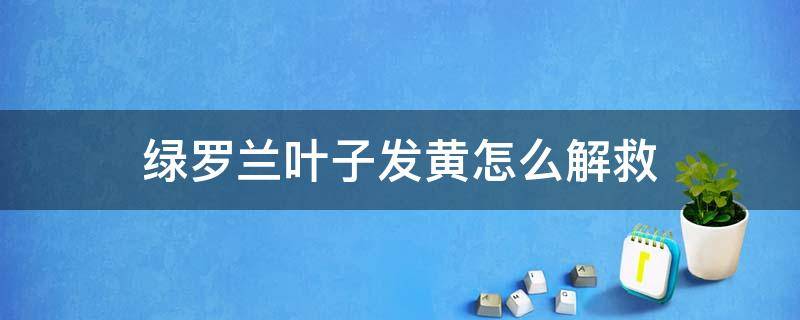 绿罗兰叶子发黄怎么解救